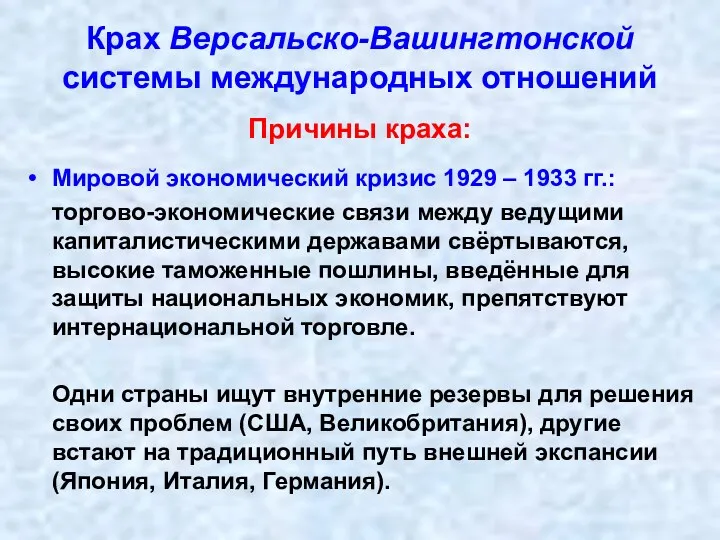 Крах Версальско-Вашингтонской системы международных отношений

Причины краха:

• Мировой экономический кризис 1929 – 1933 гг.:

торгово-экономические связи между ведущими капиталистическими державами свёртываются, высокие таможенные пошлины, введённые для защиты национальных экономик, препятствуют интернациональной торговле.

Одни страны ищут внутренние резервы для решения своих проблем (США, Великобритания), другие встают на традиционный путь внешней экспансии (Япония, Италия, Германия).